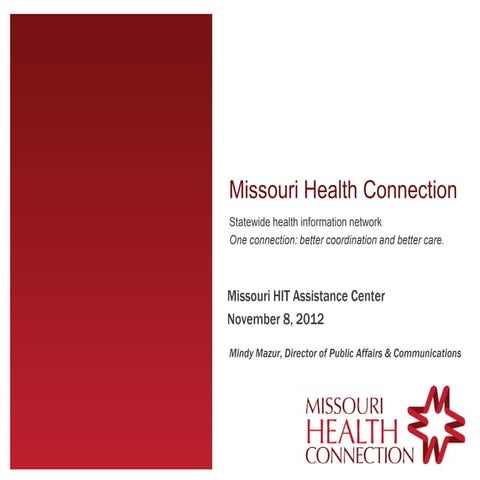 Missouri Health Connection

Statewide health information network
One connection: better coordination and better care.

Missouri HIT Assistance Center
November 8, 2012

Mindy Mazur, Director of Public Affairs & Communications

MISSOURI
HEALTH
CONNECTION